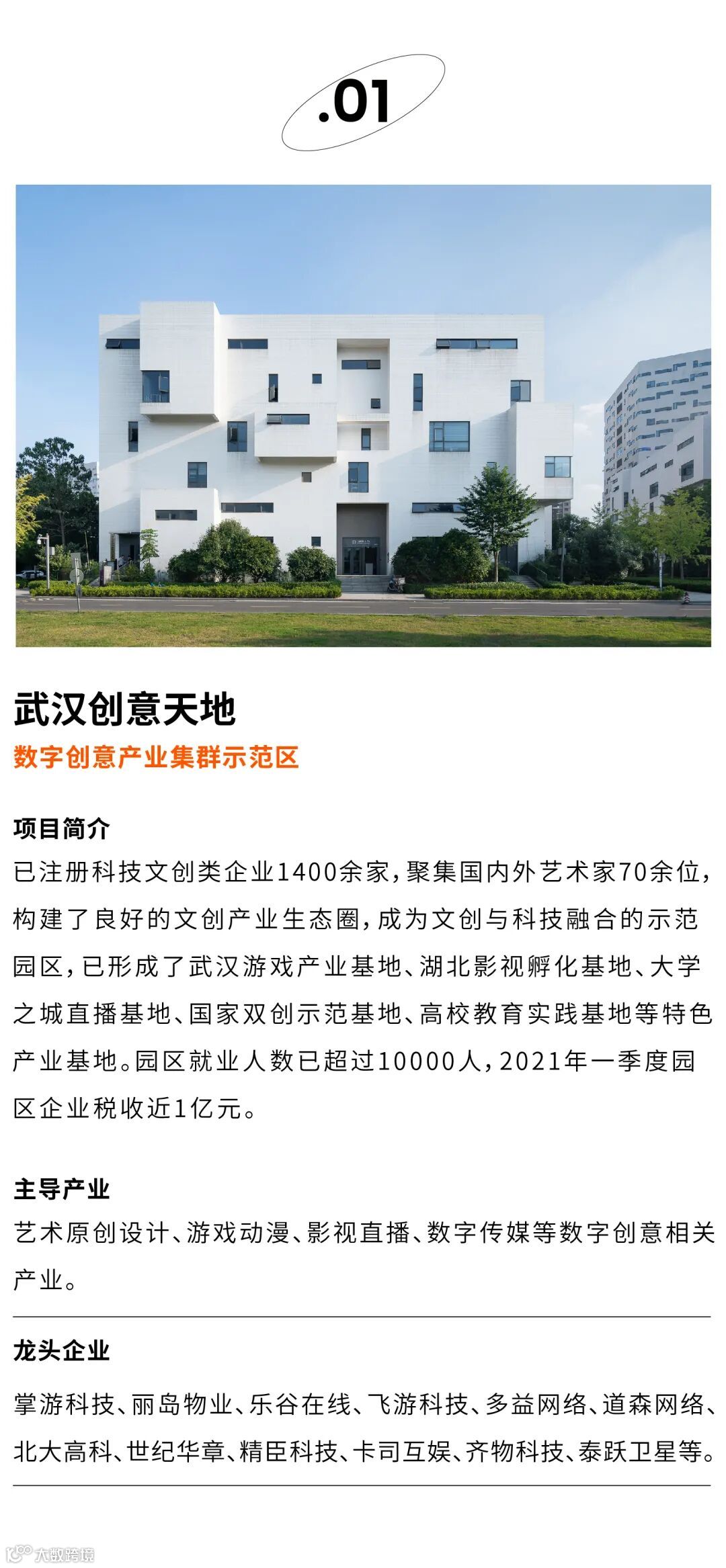 .01

武汉创意天地

数字创意产业集群示范区

项目简介

已注册科技文创类企业1400余家，聚集国内外艺术家70余位，构建了良好的文创产业生态圈，成为文创与科技融合的示范园区，已形成了武汉游戏产业基地、湖北影视孵化基地、大学之城直播基地、国家双创示范基地、高校教育实践基地等特色产业基地。园区就业人数已超过10000人，2021年一季度园区企业税收近1亿元。

主导产业

艺术原创设计、游戏动漫、影视直播、数字传媒等数字创意相关产业。

龙头企业

掌游科技、丽岛物业、乐谷在线、飞游科技、多益网络、道森网络、北大高科、世纪华章、精臣科技、卡司互娱、齐物科技、泰跃卫星等。

大数跨境